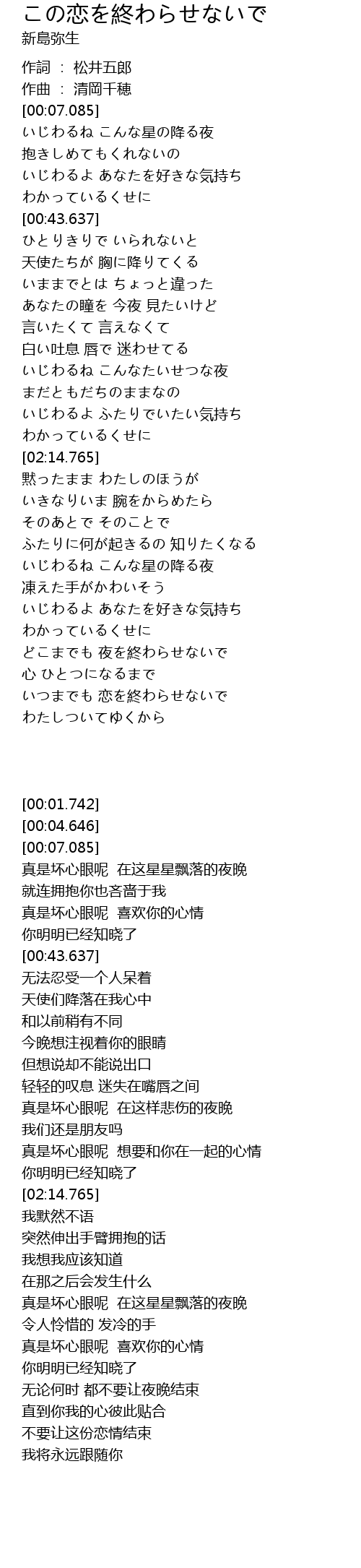 この恋を終わらせないで
新島弥生

作詞 ： 松井五郎
作曲 ： 清岡千穂
[00:07.085]
いじわるね こんな星の降る夜
抱きしめてもくれないの
いじわるよ あなたを好きな気持ち
わかっているくせに
[00:43.637]
ひとりきりで いられないと
天使たちが 胸に降りてくる
いままでとは ちょっと違った
あなたの瞳を 今夜 見たいけど
言いたくて 言えなくて
白い吐息 唇で 迷わせてる
いじわるね こんなたいせつな夜
まだともだちのままなの
いじわるよ ふたりでいたい気持ち
わかっているくせに
[02:14.765]
黙ったまま わたしのほうが
いきなりいま 腕をからめたら
そのあとで そのことで
ふたりに何が起きるの 知りたくなる
いじわるね こんな星の降る夜
凍えた手がかわいそう
いじわるよ あなたを好きな気持ち
わかっているくせに
どこまでも 夜を終わらせないで
心 ひとつになるまで
いつまでも 恋を終わらせないで
わたしついてゆくから

[00:01.742]
[00:04.646]
[00:07.085]
真是坏心眼呢 在这星星飘落的夜晚
就连拥抱你也吝啬于我
真是坏心眼呢 喜欢你的心情
你明明已经知晓了
[00:43.637]
无法忍受一个人呆着
天使们降落在我心中
和以前稍有不同
今晚想注视着你的眼睛
但想说却不能说出口
轻轻的叹息 迷失在嘴唇之间
真是坏心眼呢 在这样悲伤的夜晚
我们还是朋友吗
真是坏心眼呢 想要和你在一起的心情
你明明已经知晓了
[02:14.765]
我默然不语
突然伸出手臂拥抱的话
我想我应该知道
在那之后会发生什么
真是坏心眼呢 在这星星飘落的夜晚
令人怜惜的 发冷的手
真是坏心眼呢 喜欢你的心情
你明明已经知晓了
无论何时 都不要让夜晚结束
直到你我的心彼此贴合
不要让这份恋情结束
我将永远跟随你